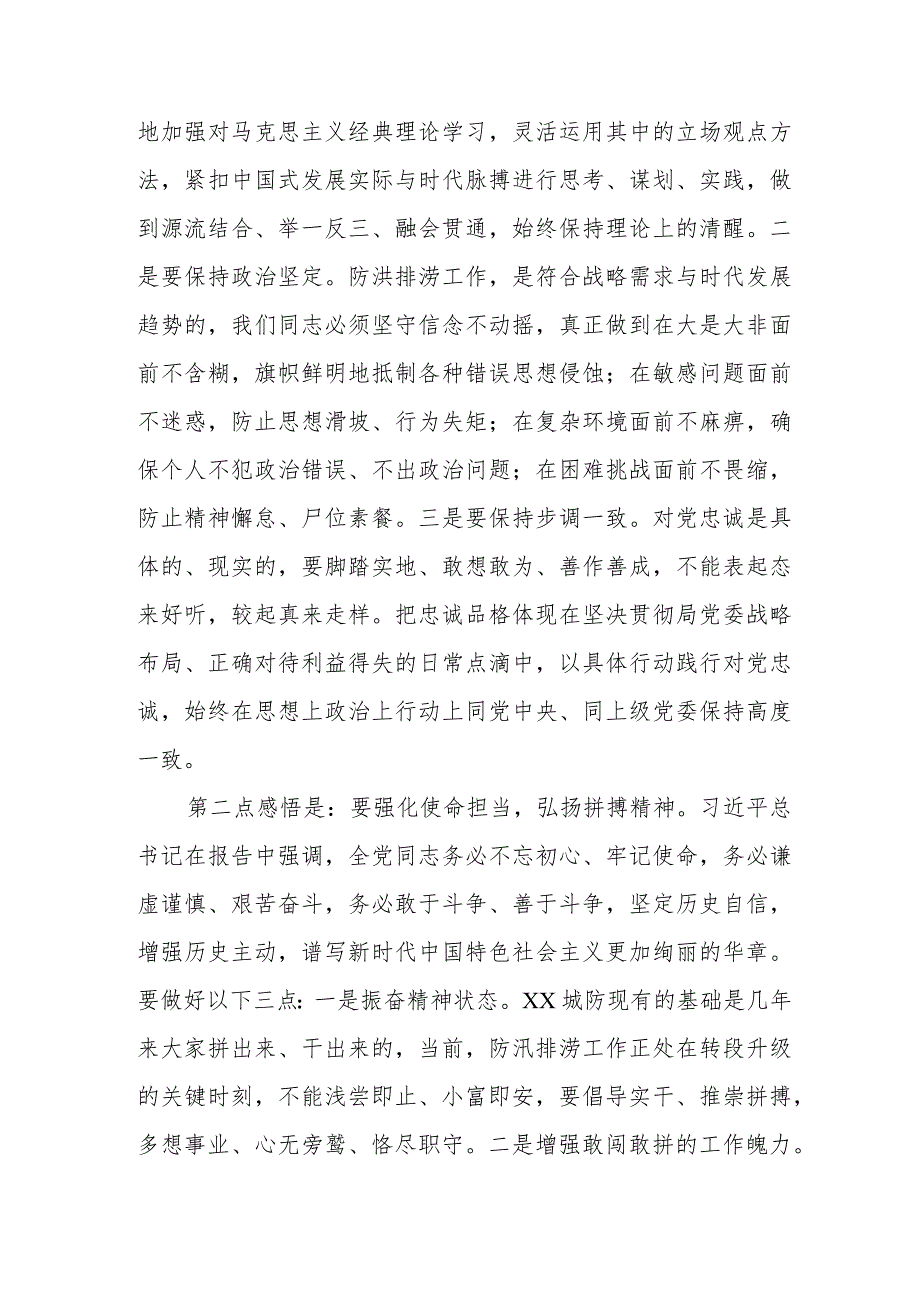 地加强对马克思主义经典理论学习，灵活运用其中的立场观点方法，紧扣中国式发展实际与时代脉搏进行思考、谋划、实践，做到源流结合、举一反三、融会贯通，始终保持理论上的清醒。二是要保持政治坚定。防洪排涝工作，是符合战略需求与时代发展趋势的，我们同志必须坚守信念不动摇，真正做到在大是大非面前不含糊，旗帜鲜明地抵制各种错误思想侵蚀；在敏感问题面前不迷惑，防止思想滑坡、行为失矩；在复杂环境面前不麻痹，确保个人不犯政治错误、不出政治问题；在困难挑战面前不畏缩，防止精神懈怠、尸位素餐。三是要保持步调一致。对党忠诚是具体的、现实的，要脚踏实地、敢想敢为、善作善成，不能表起态来好听，较起真来走样。把忠诚品格体现在坚决贯彻局党委战略布局、正确对待利益得失的日常点滴中，以具体行动践行对党忠诚，始终在思想上政治上行动上同党中央、同上级党委保持高度一致。

第二点感悟是：要强化使命担当，弘扬拼搏精神。习近平总书记在报告中强调，全党同志务必不忘初心、牢记使命，务必谦虚谨慎、艰苦奋斗，务必敢于斗争、善于斗争，坚定历史自信，增强历史主动，谱写新时代中国特色社会主义更加绚丽的华章。要做好以下三点：一是振奋精神状态。XX城防现有的基础是几年来大家拼出来、干出来的，当前，防汛排涝工作正处在转段升级的关键时刻，不能浅尝即止、小富即安，要倡导实干、推崇拼搏，多想事业、心无旁骛、恪尽职守。二是增强敢闯敢拼的工作魄力。